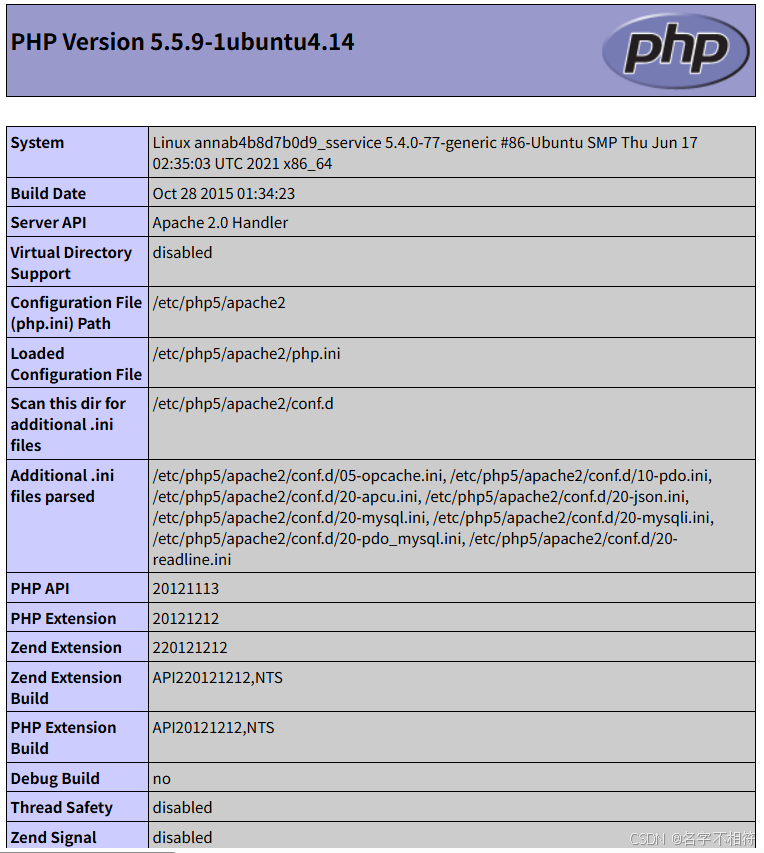 PHP Version 5.5.9-1ubuntu4.14

php

| System | Linux annab4b8d7b0d9_sservice 5.4.0-77-generic #86-Ubuntu SMP Thu Jun 17 02:35:03 UTC 2021 x86_64 |
|---|---|
| Build Date | Oct 28 2015 01:34:23 |
| Server API | Apache 2.0 Handler |
| Virtual Directory Support | disabled |
| Configuration File (php.ini) Path | /etc/php5/apache2 |
| Loaded Configuration File | /etc/php5/apache2/php.ini |
| Scan this dir for additional .ini files | /etc/php5/apache2/conf.d |
| Additional .ini files parsed | /etc/php5/apache2/conf.d/05-opcache.ini, /etc/php5/apache2/conf.d/10-pdo.ini, /etc/php5/apache2/conf.d/20-apcu.ini, /etc/php5/apache2/conf.d/20-json.ini, /etc/php5/apache2/conf.d/20-mysql.ini, /etc/php5/apache2/conf.d/20-mysqli.ini, /etc/php5/apache2/conf.d/20-pdo_mysql.ini, /etc/php5/apache2/conf.d/20-readline.ini |
| PHP API | 20121113 |
| PHP Extension | 20121212 |
| Zend Extension | 220121212 |
| Zend Extension Build | API220121212,NTS |
| PHP Extension Build | API20121212,NTS |
| Debug Build | no |
| Thread Safety | disabled |
| Zend Signal | disabled |

CSDN @名字不相符